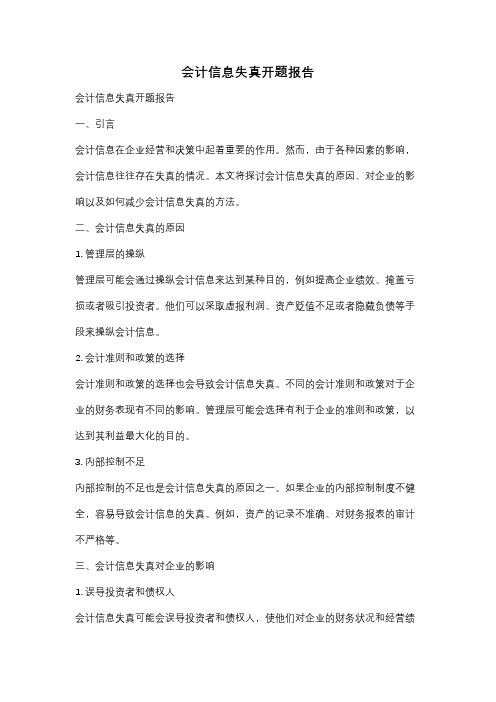 会计信息失真开题报告

会计信息失真开题报告

一、引言

会计信息在企业经营和决策中起着重要的作用。然而，由于各种因素的影响，会计信息往往存在失真的情况。本文将探讨会计信息失真的原因、对企业的影响以及如何减少会计信息失真的方法。

二、会计信息失真的原因

1. 管理层的操纵

管理层可能会通过操纵会计信息来达到某种目的，例如提高企业绩效、掩盖亏损或者吸引投资者。他们可以采取虚报利润、资产贬值不足或者隐藏负债等手段来操纵会计信息。

2. 会计准则和政策的选择

会计准则和政策的选择也会导致会计信息失真。不同的会计准则和政策对于企业的财务表现有不同的影响。管理层可能会选择有利于企业的准则和政策，以达到其利益最大化的目的。

3. 内部控制不足

内部控制的不足也是会计信息失真的原因之一。如果企业的内部控制制度不健全，容易导致会计信息的失真。例如，资产的记录不准确、对财务报表的审计不严格等。

三、会计信息失真对企业的影响

1. 误导投资者和债权人

会计信息失真可能会误导投资者和债权人，使他们对企业的财务状况和经营绩